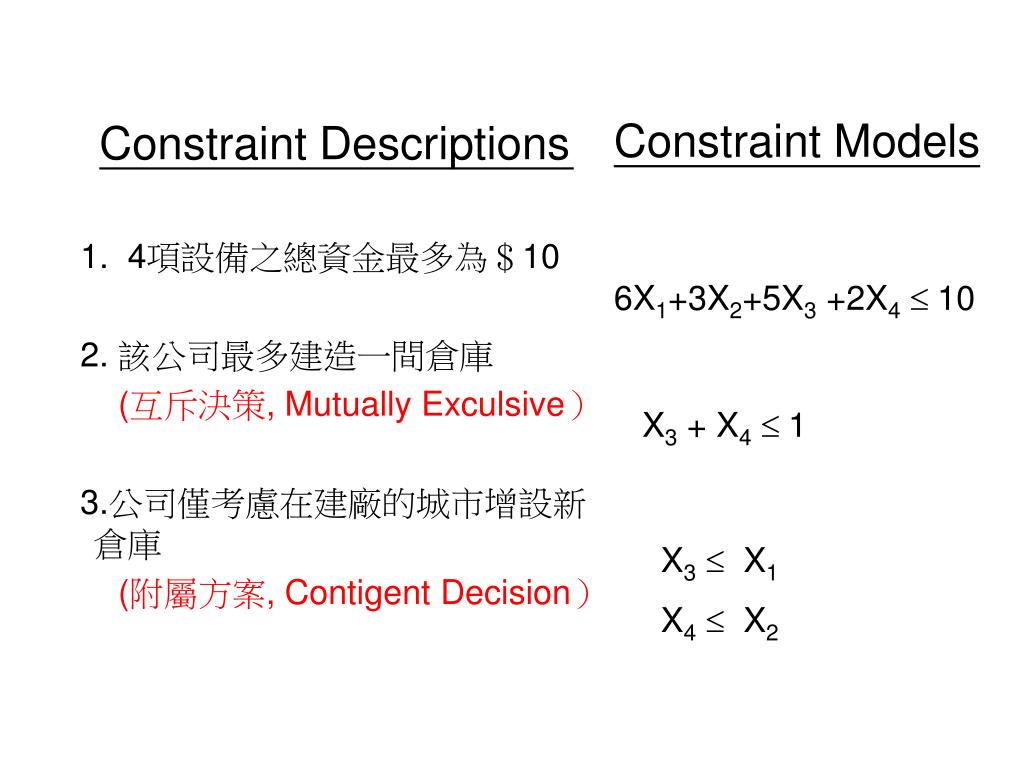 Constraint Descriptions

1. 4項設備之總資金最多為＄10

2. 該公司最多建造一間倉庫
(互斥決策, Mutually Exculsive）

3.公司僅考慮在建廠的城市增設新倉庫
(附屬方案, Contigent Decision）

Constraint Models

$6X_1+3X_2+5X_3+2X_4 \leq 10$

$X_3 + X_4 \leq 1$

$X_3 \leq X_1$

$X_4 \leq X_2$